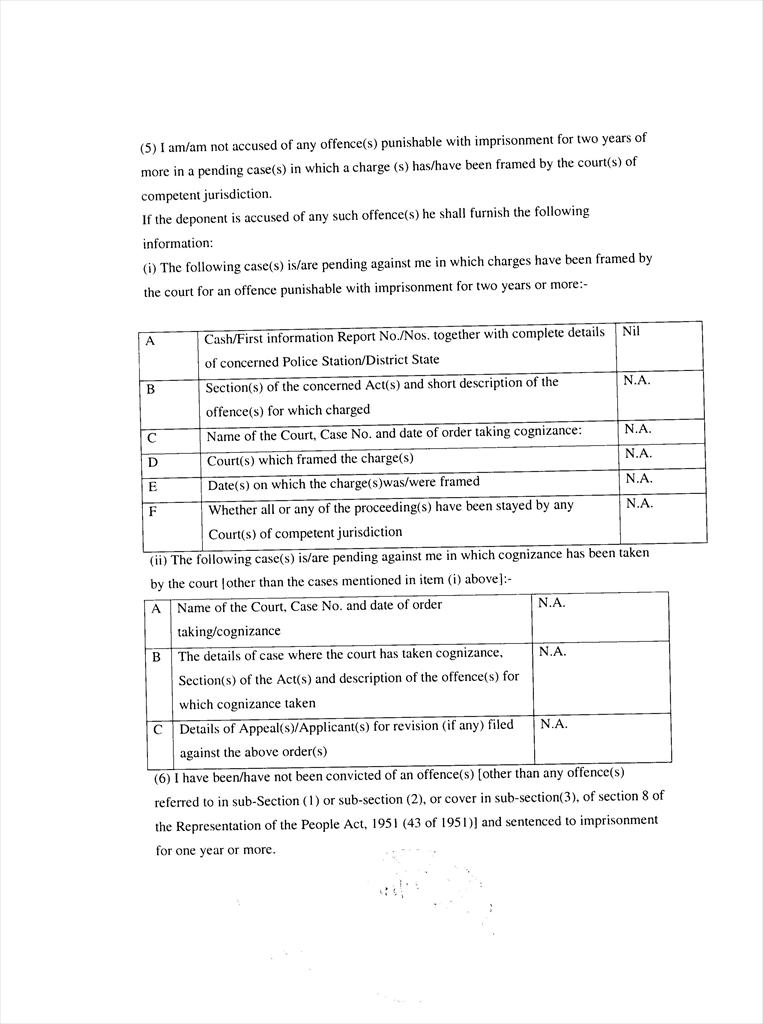 (5) I am/am not accused of any offence(s) punishable with imprisonment for two years of more in a pending case(s) in which a charge (s) has/have been framed by the court(s) of competent jurisdiction.
If the deponent is accused of any such offence(s) he shall furnish the following information:
(i) The following case(s) is/are pending against me in which charges have been framed by the court for an offence punishable with imprisonment for two years or more:-

| A | Cash/First information Report No./Nos. together with complete details of concerned Police Station/District State | Nil |
|---|---|---|
| B | Section(s) of the concerned Act(s) and short description of the offence(s) for which charged | N.A. |
| C | Name of the Court, Case No. and date of order taking cognizance: | N.A. |
| D | Court(s) which framed the charge(s) | N.A. |
| E | Date(s) on which the charge(s)was/were framed | N.A. |
| F | Whether all or any of the proceeding(s) have been stayed by any Court(s) of competent jurisdiction | N.A. |

(ii) The following case(s) is/are pending against me in which cognizance has been taken by the court [other than the cases mentioned in item (i) above]:-

| A | Name of the Court, Case No. and date of order taking/cognizance | N.A. |
|---|---|---|
| B | The details of case where the court has taken cognizance, Section(s) of the Act(s) and description of the offence(s) for which cognizance taken | N.A. |
| C | Details of Appeal(s)/Applicant(s) for revision (if any) filed against the above order(s) | N.A. |

(6) I have been/have not been convicted of an offence(s) [other than any offence(s) referred to in sub-Section (1) or sub-section (2), or cover in sub-section(3), of section 8 of the Representation of the People Act, 1951 (43 of 1951)] and sentenced to imprisonment for one year or more.